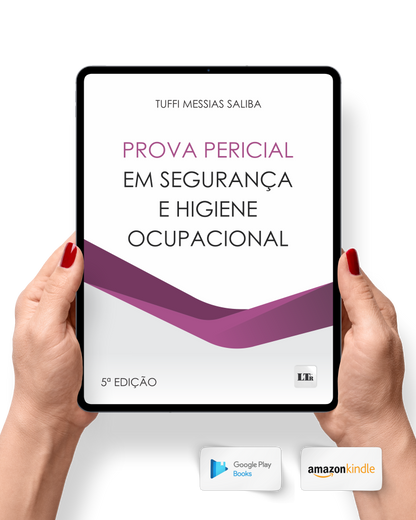 TUFFI MESSIAS SALIBA

PROVA PERICIAL EM SEGURANÇA E HIGIENE OCUPACIONAL

5º EDIÇÃO

LTr

Google Play Books

amazonkindle